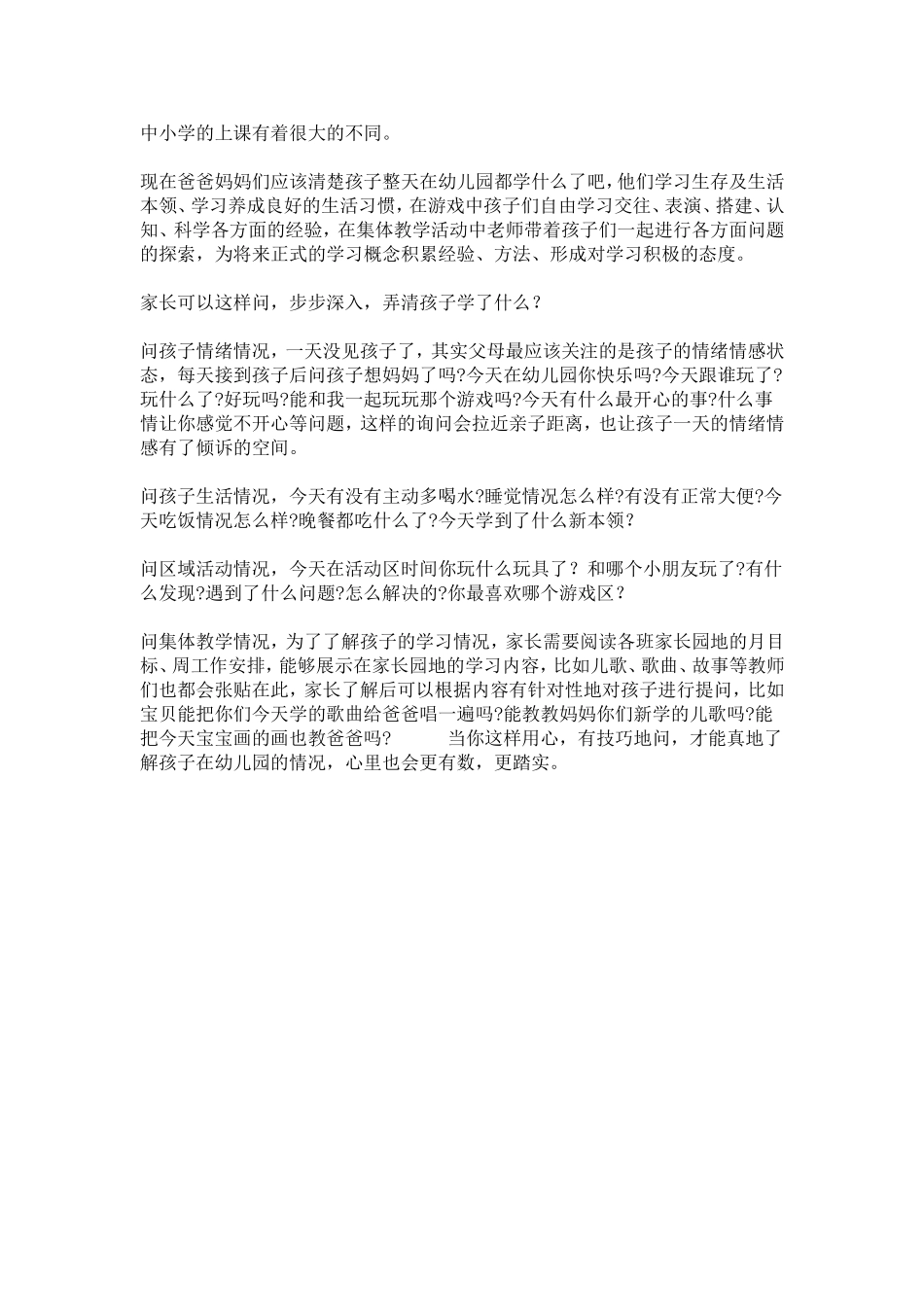 中小学的上课有着很大的不同。

现在爸爸妈妈们应该清楚孩子整天在幼儿园都学什么了吧，他们学习生存及生活本领、学习养成良好的生活习惯，在游戏中孩子们自由学习交往、表演、搭建、认知、科学各方面的经验，在集体教学活动中老师带着孩子们一起进行各方面问题的探索，为将来正式的学习概念积累经验、方法、形成对学习积极的态度。

家长可以这样问，步步深入，弄清孩子学了什么？

问孩子情绪情况，一天没见孩子了，其实父母最应该关注的是孩子的情绪情感状态，每天接到孩子后问孩子想妈妈了吗?今天在幼儿园你快乐吗?今天跟谁玩了?玩什么了?好玩吗?能和我一起玩玩那个游戏吗?今天有什么最开心的事?什么事情让你感觉不开心等问题，这样的询问会拉近亲子距离，也让孩子一天的情绪情感有了倾诉的空间。

问孩子生活情况，今天有没有主动多喝水?睡觉情况怎么样?有没有正常大便?今天吃饭情况怎么样?晚餐都吃什么了?今天学到了什么新本领?

问区域活动情况，今天在活动区时间你玩什么玩具了？和哪个小朋友玩了?有什么发现?遇到了什么问题?怎么解决的?你最喜欢哪个游戏区？

问集体教学情况，为了了解孩子的学习情况，家长需要阅读各班家长园地的月目标、周工作安排，能够展示在家长园地的学习内容，比如儿歌、歌曲、故事等教师们也都会张贴在此，家长了解后可以根据内容有针对性地对孩子进行提问，比如宝贝能把你们今天学的歌曲给爸爸唱一遍吗?能教教妈妈你们新学的儿歌吗?能把今天宝宝画的画也教爸爸吗?　　当你这样用心，有技巧地问，才能真地了解孩子在幼儿园的情况，心里也会更有数，更踏实。